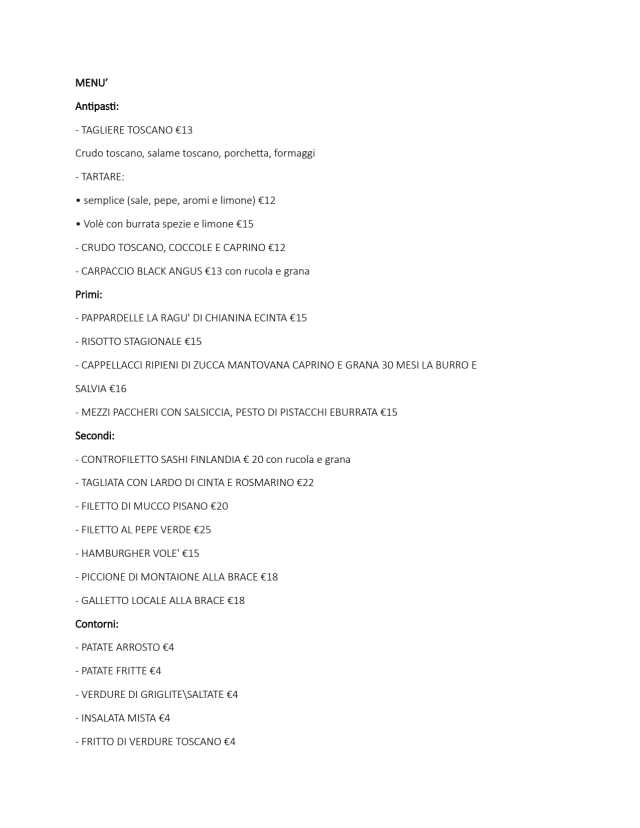 MENU'

Antipasti:

- TAGLIERE TOSCANO €13

Crudo toscano, salame toscano, porchetta, formaggi

- TARTARE:

• semplice (sale, pepe, aromi e limone) €12

• Volè con burrata spezie e limone €15

- CRUDO TOSCANO, COCCOLE E CAPRINO €12

- CARPACCIO BLACK ANGUS €13 con rucola e grana

Primi:

- PAPPARDELLE LA RAGU' DI CHIANINA ECINTA €15

- RISOTTO STAGIONALE €15

- CAPPELLACCI RIPIENI DI ZUCCA MANTOVANA CAPRINO E GRANA 30 MESI LA BURRO E SALVIA €16

- MEZZI PACCHERI CON SALSICCIA, PESTO DI PISTACCHI EBURRATA €15

Secondi:

- CONTROFILETTO SASHI FINLANDIA € 20 con rucola e grana

- TAGLIATA CON LARDO DI CINTA E ROSMARINO €22

- FILETTO DI MUCCO PISANO €20

- FILETTO AL PEPE VERDE €25

- HAMBURGHER VOLE' €15

- PICCIONE DI MONTAIONE ALLA BRACE €18

- GALLETTO LOCALE ALLA BRACE €18

Contorni:

- PATATE ARROSTO €4

- PATATE FRITTE €4

- VERDURE DI GRIGLITE\SALTATE €4

- INSALATA MISTA €4

- FRITTO DI VERDURE TOSCANO €4